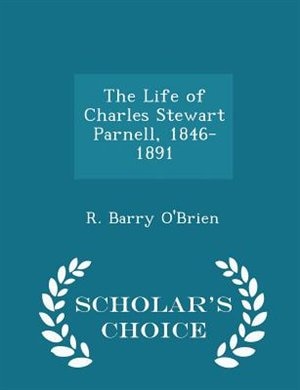 The Life of Charles Stewart Parnell, 1846-1891

R. Barry O'Brien

SCHOLAR'S CHOICE